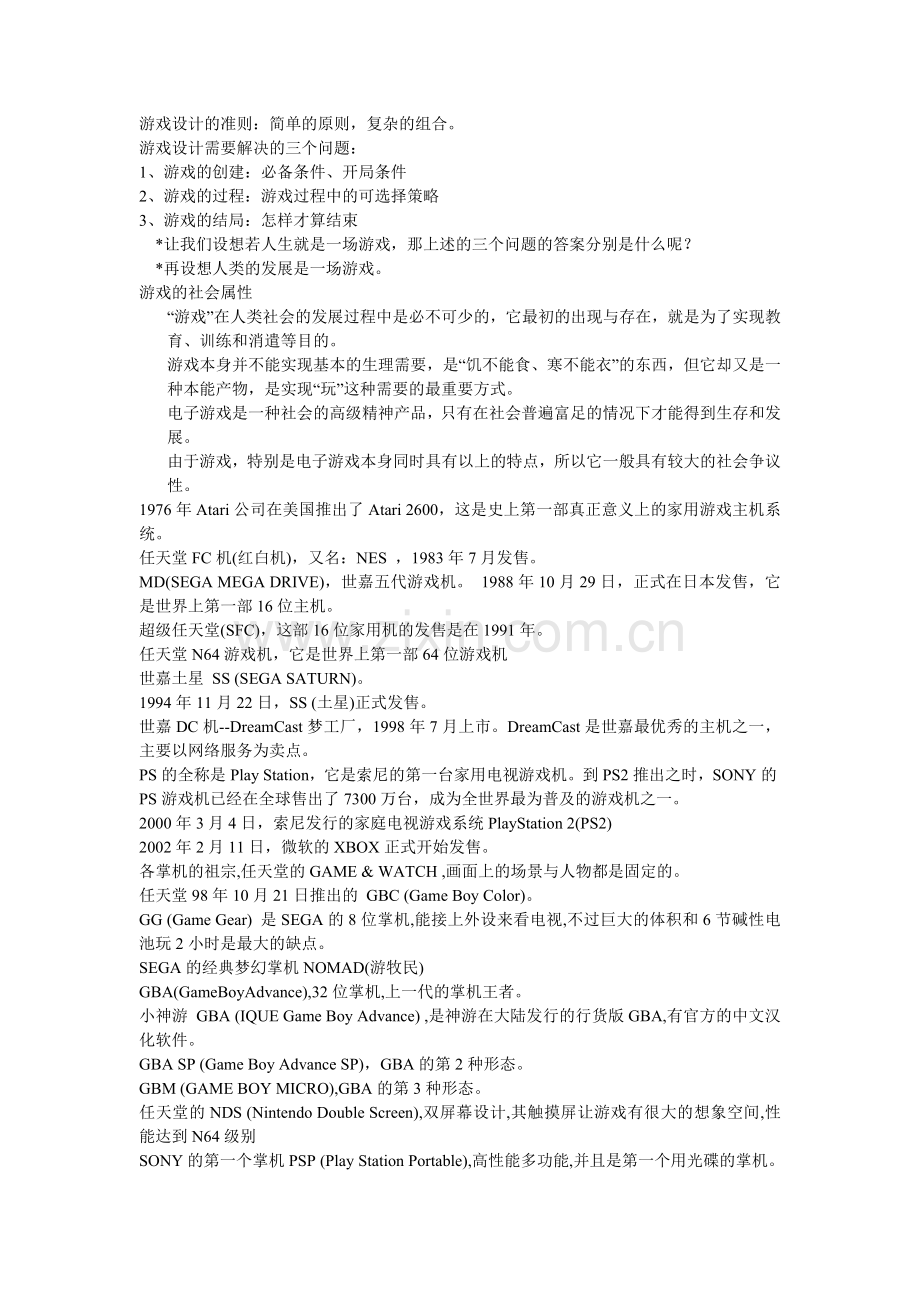 游戏设计的准则：简单的原则，复杂的组合。
游戏设计需要解决的三个问题：
1、游戏的创建：必备条件、开局条件
2、游戏的过程：游戏过程中的可选择策略
3、游戏的结局：怎样才算结束
*让我们设想若人生就是一场游戏，那上述的三个问题的答案分别是什么呢？
*再设想人类的发展是一场游戏。
游戏的社会属性
“游戏”在人类社会的发展过程中是必不可少的，它最初的出现与存在，就是为了实现教育、训练和消遣等目的。
游戏本身并不能实现基本的生理需要，是“饥不能食、寒不能衣”的东西，但它却又是一种本能产物，是实现“玩”这种需要的最重要方式。
电子游戏是一种社会的高级精神产品，只有在社会普遍富足的情况下才能得到生存和发展。
由于游戏，特别是电子游戏本身同时具有以上的特点，所以它一般具有较大的社会争议性。
1976 年 Atari 公司在美国推出了 Atari 2600，这是史上第一部真正意义上的家用游戏主机系统。
任天堂 FC 机(红白机)，又名：NES ，1983 年 7 月发售。
MD(SEGA MEGA DRIVE)，世嘉五代游戏机。 1988 年 10 月 29 日，正式在日本发售，它是世界上第一部 16 位主机。
超级任天堂(SFC)，这部 16 位家用机的发售是在 1991 年。
任天堂 N64 游戏机，它是世界上第一部 64 位游戏机
世嘉土星 SS (SEGA SATURN)。
1994 年 11 月 22 日，SS (土星)正式发售。
世嘉 DC 机--DreamCast 梦工厂，1998 年 7 月上市。DreamCast 是世嘉最优秀的主机之一，主要以网络服务为卖点。
PS 的全称是 Play Station，它是索尼的第一台家用电视游戏机。到 PS2 推出之时，SONY 的 PS 游戏机已经在全球售出了 7300 万台，成为全世界最为普及的游戏机之一。
2000 年 3 月 4 日，索尼发行的家庭电视游戏系统 PlayStation 2(PS2)
2002 年 2 月 11 日，微软的 XBOX 正式开始发售。
各掌机的祖宗,任天堂的 GAME & WATCH ,画面上的场景与人物都是固定的。
任天堂 98 年 10 月 21 日推出的 GBC (Game Boy Color)。
GG (Game Gear) 是 SEGA 的 8 位掌机,能接上外设来看电视,不过巨大的体积和 6 节碱性电池玩 2 小时是最大的缺点。
SEGA 的经典梦幻掌机 NOMAD(游牧民)
GBA(GameBoyAdvance),32 位掌机,上一代的掌机王者。
小神游 GBA (IQUE Game Boy Advance) ,是神游在大陆发行的行货版 GBA,有官方的中文汉化软件。
GBA SP (Game Boy Advance SP)，GBA 的第 2 种形态。
GBM (GAME BOY MICRO),GBA 的第 3 种形态。
任天堂的 NDS (Nintendo Double Screen),双屏幕设计,其触摸屏让游戏有很大的想象空间,性能达到 N64 级别
SONY 的第一个掌机 PSP (Play Station Portable),高性能多功能,并且是第一个用光碟的掌机。